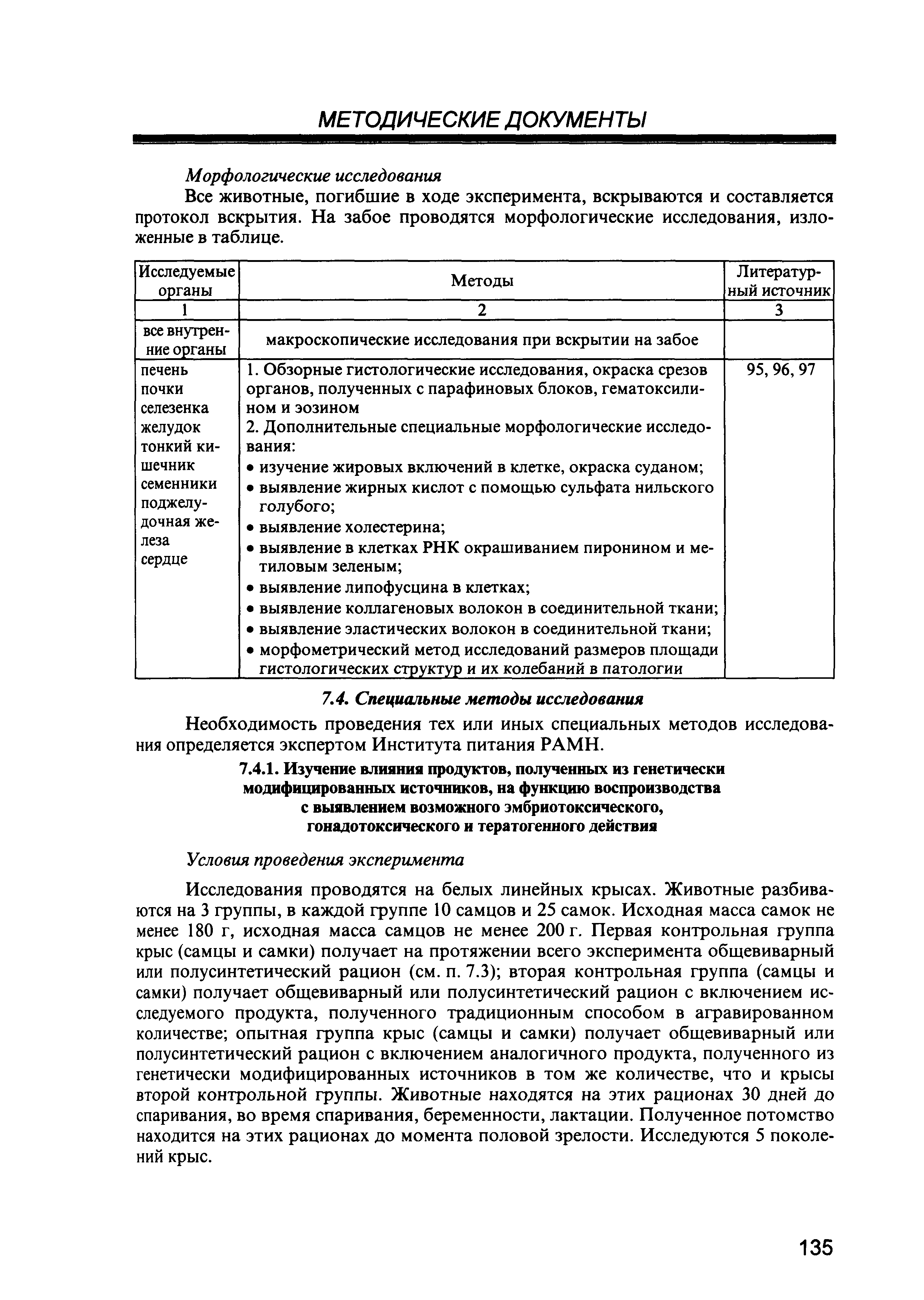 МЕТОДИЧЕСКИЕ ДОКУМЕНТЫ

Морфологические исследования

Все животные, погибшие в ходе эксперимента, вскрываются и составляется протокол вскрытия. На забое проводятся морфологические исследования, изложенные в таблице.

| Исследуемые органы | Методы | Литературный источник |
|---|---|---|
| 1 | 2 | 3 |
| все внутренние органы | макроскопические исследования при вскрытии на забое | |
| печень почки селезенка желудок тонкий кишечник семенники поджелудочная железа сердце | 1. Обзорные гистологические исследования, окраска срезов органов, полученных с парафиновых блоков, гематоксилином и эозином 2. Дополнительные специальные морфологические исследования: • изучение жировых включений в клетке, окраска суданом; • выявление жирных кислот с помощью сульфата нильского голубого; • выявление холестерина; • выявление в клетках РНК окрашиванием пиронином и метиловым зеленым; • выявление липофусцина в клетках; • выявление коллагеновых волокон в соединительной ткани; • выявление эластических волокон в соединительной ткани; • морфометрический метод исследований размеров площади гистологических структур и их колебаний в патологии | 95, 96, 97 |

7.4. Специальные методы исследования

Необходимость проведения тех или иных специальных методов исследования определяется экспертом Института питания РАМН.

7.4.1. Изучение влияния продуктов, полученных из генетически модифицированных источников, на функцию воспроизводства с выявлением возможного эмбриотоксического, гонадотоксического и тератогенного действия

Условия проведения эксперимента

Исследования проводятся на белых линейных крысах. Животные разбиваются на 3 группы, в каждой группе 10 самцов и 25 самок. Исходная масса самок не менее 180 г, исходная масса самцов не менее 200 г. Первая контрольная группа крыс (самцы и самки) получает на протяжении всего эксперимента общевиварный или полусинтетический рацион (см. п. 7.3); вторая контрольная группа (самцы и самки) получает общевиварный или полусинтетический рацион с включением исследуемого продукта, полученного традиционным способом в агравированном количестве; опытная группа крыс (самцы и самки) получает общевиварный или полусинтетический рацион с включением аналогичного продукта, полученного из генетически модифицированных источников в том же количестве, что и крысы второй контрольной группы. Животные находятся на этих рационах 30 дней до спаривания, во время спаривания, беременности, лактации. Полученное потомство находится на этих рационах до момента половой зрелости. Исследуются 5 поколений крыс.

135